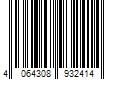 4 064308 932414